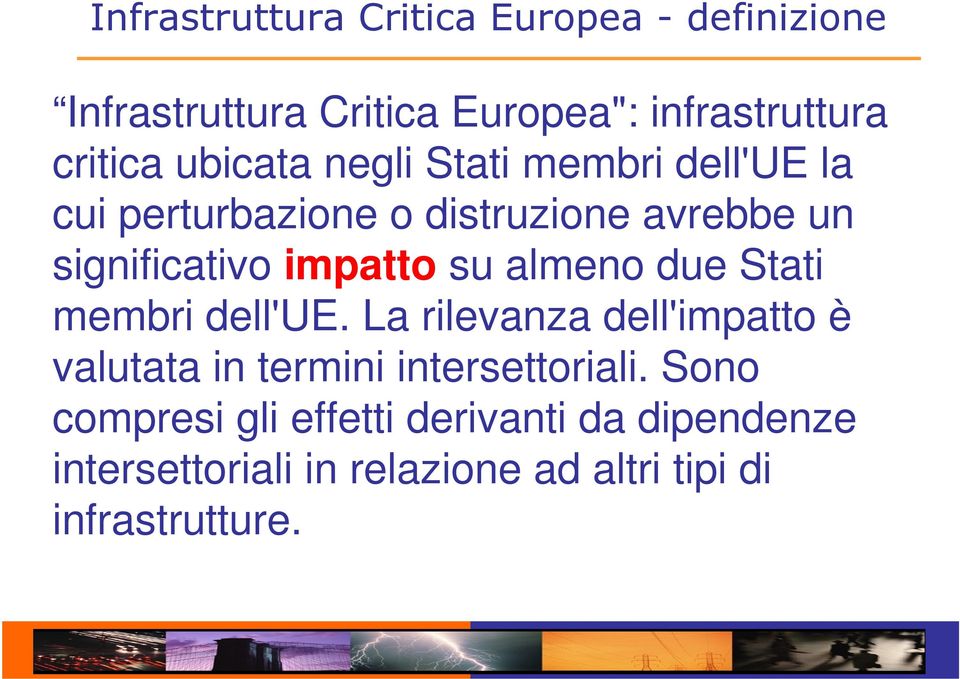 Infrastruttura Critica Europea - definizione

“Infrastruttura Critica Europea": infrastruttura critica ubicata negli Stati membri dell'UE la cui perturbazione o distruzione avrebbe un significativo impatto su almeno due Stati membri dell'UE. La rilevanza dell'impatto è valutata in termini intersettoriali. Sono compresi gli effetti derivanti da dipendenze intersettoriali in relazione ad altri tipi di infrastrutture.